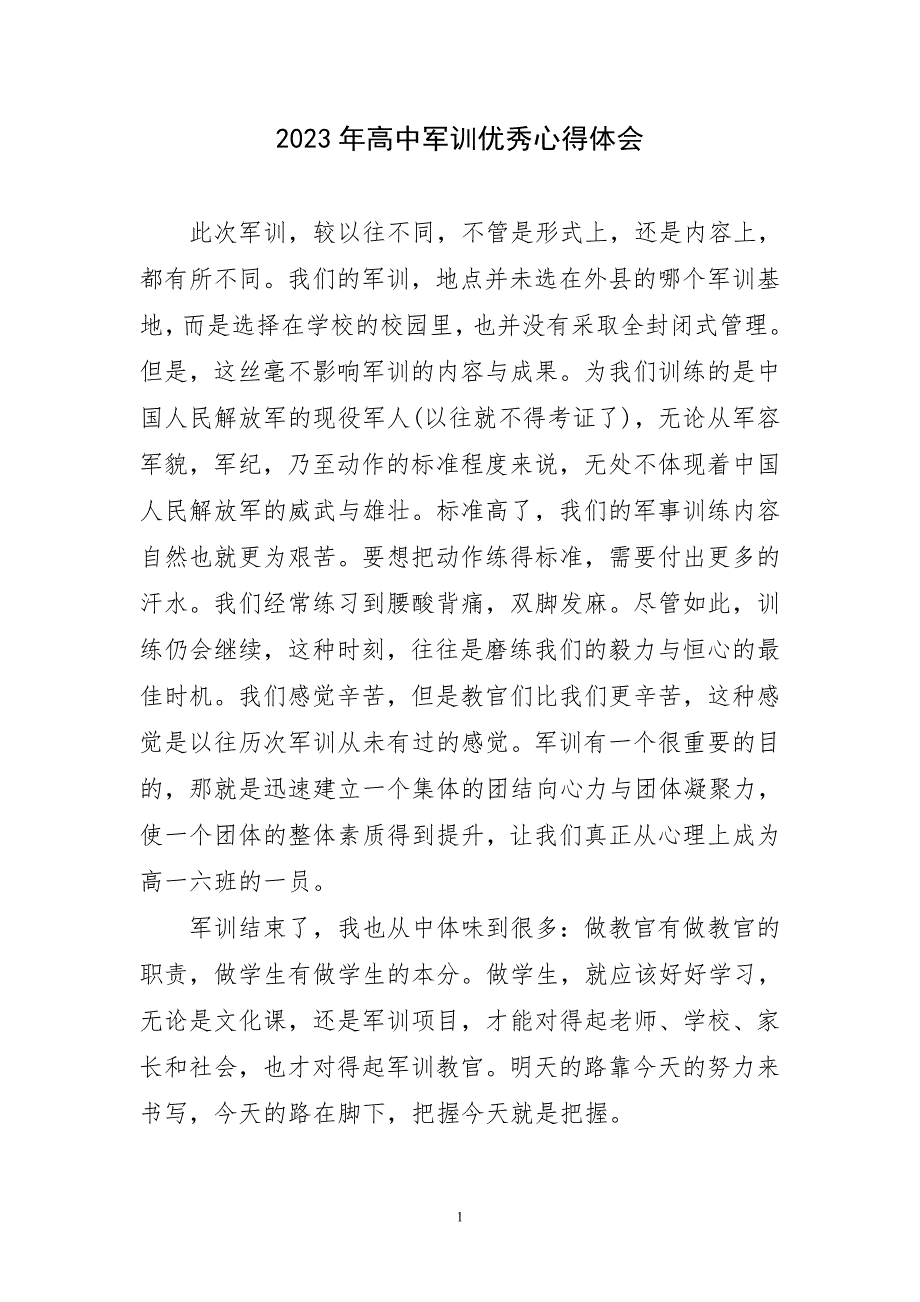 2023年高中军训优秀心得体会

此次军训，较以往不同，不管是形式上，还是内容上，都有所不同。我们的军训，地点并未选在外县的哪个军训基地，而是选择在学校的校园里，也并没有采取全封闭式管理。但是，这丝毫不影响军训的内容与成果。为我们训练的是中国人民解放军的现役军人(以往就不得考证了)，无论从军容军貌，军纪，乃至动作的标准程度来说，无处不体现着中国人民解放军的威武与雄壮。标准高了，我们的军事训练内容自然也就更为艰苦。要想把动作练得标准，需要付出更多的汗水。我们经常练习到腰酸背痛，双脚发麻。尽管如此，训练仍会继续，这种时刻，往往是磨练我们的毅力与恒心的最佳时机。我们感觉辛苦，但是教官们比我们更辛苦，这种感觉是以往历次军训从未有过的感觉。军训有一个很重要的目的，那就是迅速建立一个集体的团结向心力与团体凝聚力，使一个团体的整体素质得到提升，让我们真正从心理上成为高一六班的一员。

军训结束了，我也从中体味到很多：做教官有做教官的职责，做学生有做学生的本分。做学生，就应该好好学习，无论是文化课，还是军训项目，才能对得起老师、学校、家长和社会，也才对得起军训教官。明天的路靠今天的努力来书写，今天的路在脚下，把握今天就是把握。

1